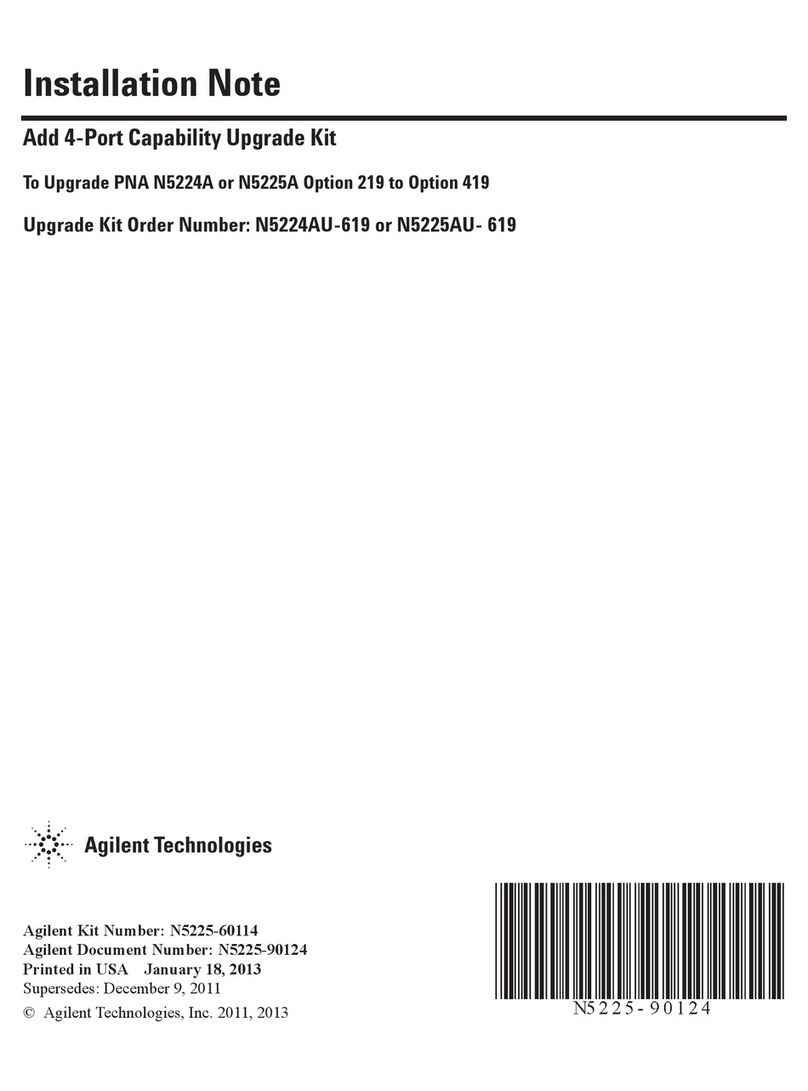 Installation Note

Add 4-Port Capability Upgrade Kit

To Upgrade PNA N5224A or N5225A Option 219 to Option 419

Upgrade Kit Order Number: N5224AU-619 or N5225AU- 619

Agilent Technologies

Agilent Kit Number: N5225-60114
Agilent Document Number: N5225-90124
Printed in USA January 18, 2013
Supersedes: December 9, 2011
© Agilent Technologies, Inc. 2011, 2013

N5225-90124